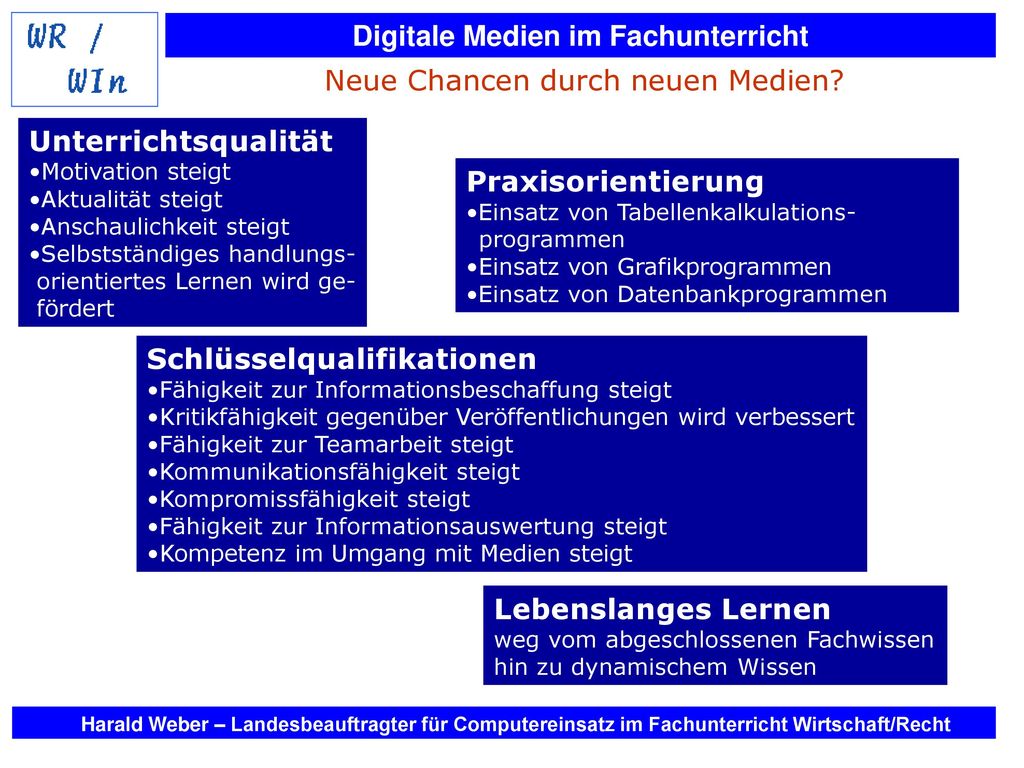 WR / WIn

Digitale Medien im Fachunterricht

Neue Chancen durch neuen Medien?

Unterrichtsqualität
•Motivation steigt
•Aktualität steigt
•Anschaulichkeit steigt
•Selbstständiges handlungsorientiertes Lernen wird gefördert

Praxisorientierung
•Einsatz von Tabellenkalkulationsprogrammen
•Einsatz von Grafikprogrammen
•Einsatz von Datenbankprogrammen

Schlüsselqualifikationen
•Fähigkeit zur Informationsbeschaffung steigt
•Kritikfähigkeit gegenüber Veröffentlichungen wird verbessert
•Fähigkeit zur Teamarbeit steigt
•Kommunikationsfähigkeit steigt
•Kompromissfähigkeit steigt
•Fähigkeit zur Informationsauswertung steigt
•Kompetenz im Umgang mit Medien steigt

Lebenslanges Lernen
weg vom abgeschlossenen Fachwissen hin zu dynamischem Wissen

Harald Weber – Landesbeauftragter für Computereinsatz im Fachunterricht Wirtschaft/Recht